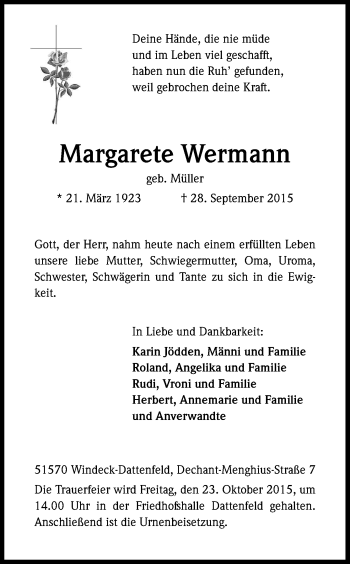 Deine Hände, die nie müde
und im Leben viel geschafft,
haben nun die Ruh' gefunden,
weil gebrochen deine Kraft.

Margarete Wermann

geb. Müller

* 21. März 1923 † 28. September 2015

Gott, der Herr, nahm heute nach einem erfüllten Leben unsere liebe Mutter, Schwiegermutter, Oma, Uroma, Schwester, Schwägerin und Tante zu sich in die Ewigkeit.

In Liebe und Dankbarkeit:
Karin Jödden, Männi und Familie
Roland, Angelika und Familie
Rudi, Vroni und Familie
Herbert, Annemarie und Familie
und Anverwandte

51570 Windeck-Dattenfeld, Dechant-Menghius-Straße 7

Die Trauerfeier wird Freitag, den 23. Oktober 2015, um 14.00 Uhr in der Friedhofshalle Dattenfeld gehalten. Anschließend ist die Urnenbeisetzung.